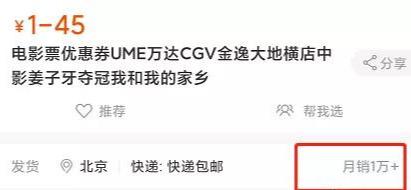 ¥1-45

电影票优惠券UME万达CGV金逸大地横店中影姜子牙夺冠我和我的家乡

分享

推荐

帮我选

发货 北京 快递: 快递包邮 月销1万+